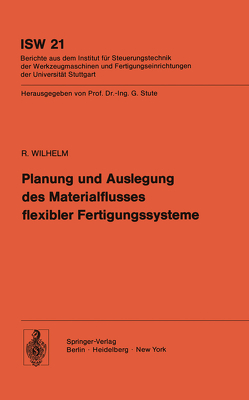 ISW 21
Berichte aus dem Institut für Steuerungstechnik der Werkzeugmaschinen und Fertigungseinrichtungen der Universität Stuttgart

Herausgegeben von Prof. Dr.-Ing. G. Stute

R. WILHELM

Planung und Auslegung des Materialflusses flexibler Fertigungssysteme

Springer-Verlag
Berlin · Heidelberg · New York